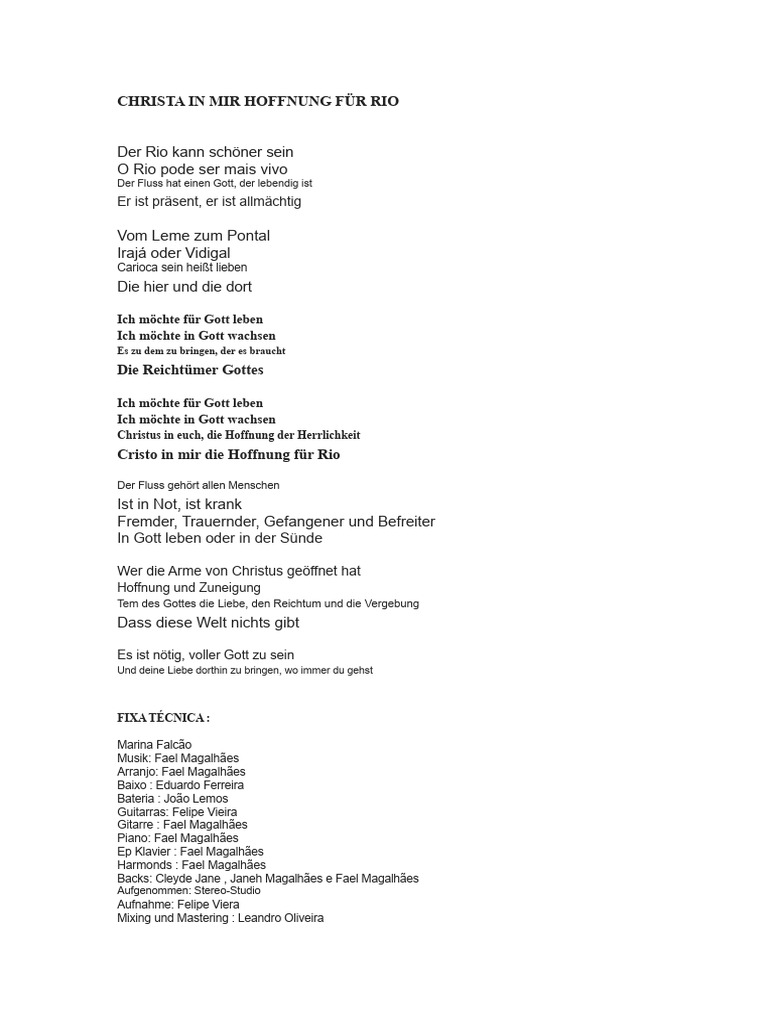 CHRISTA IN MIR HOFFNUNG FÜR RIO

Der Rio kann schöner sein
O Rio pode ser mais vivo
Der Fluss hat einen Gott, der lebendig ist
Er ist präsent, er ist allmächtig

Vom Leme zum Pontal
Irajá oder Vidigal
Carioca sein heißt lieben
Die hier und die dort

Ich möchte für Gott leben
Ich möchte in Gott wachsen
Es zu dem zu bringen, der es braucht
Die Reichtümer Gottes

Ich möchte für Gott leben
Ich möchte in Gott wachsen
Christus in euch, die Hoffnung der Herrlichkeit
Cristo in mir die Hoffnung für Rio

Der Fluss gehört allen Menschen
Ist in Not, ist krank
Fremder, Trauernder, Gefangener und Befreiter
In Gott leben oder in der Sünde

Wer die Arme von Christus geöffnet hat
Hoffnung und Zuneigung
Tem des Gottes die Liebe, den Reichtum und die Vergebung
Dass diese Welt nichts gibt

Es ist nötig, voller Gott zu sein
Und deine Liebe dorthin zu bringen, wo immer du gehst

FIXA TÉCNICA :

Marina Falcão
Musik: Fael Magalhães
Arranjo: Fael Magalhães
Baixo : Eduardo Ferreira
Bateria : João Lemos
Guitarras: Felipe Vieira
Gitarre : Fael Magalhães
Piano: Fael Magalhães
Ep Klavier : Fael Magalhães
Harmonds : Fael Magalhães
Backs: Cleyde Jane , Janeh Magalhães e Fael Magalhães
Aufgenommen: Stereo-Studio
Aufnahme: Felipe Viera
Mixing und Mastering : Leandro Oliveira